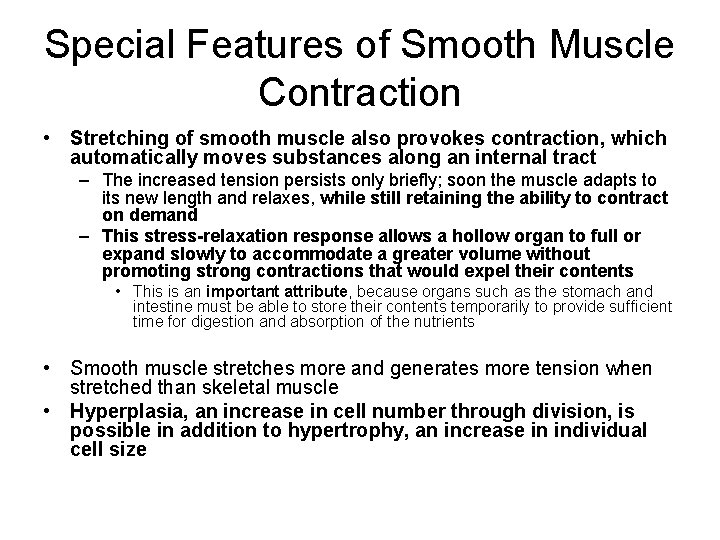 Special Features of Smooth Muscle Contraction

• Stretching of smooth muscle also provokes contraction, which automatically moves substances along an internal tract
– The increased tension persists only briefly; soon the muscle adapts to its new length and relaxes, while still retaining the ability to contract on demand
– This stress-relaxation response allows a hollow organ to full or expand slowly to accommodate a greater volume without promoting strong contractions that would expel their contents
• This is an important attribute, because organs such as the stomach and intestine must be able to store their contents temporarily to provide sufficient time for digestion and absorption of the nutrients

• Smooth muscle stretches more and generates more tension when stretched than skeletal muscle
• Hyperplasia, an increase in cell number through division, is possible in addition to hypertrophy, an increase in individual cell size